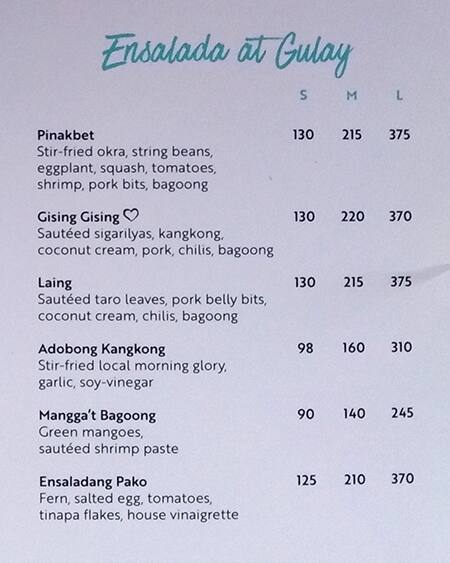 Ensalada at Gulay

| | S | M | L |
|---|---|---|---|
| **Pinakbet** Stir-fried okra, string beans, eggplant, squash, tomatoes, shrimp, pork bits, bagoong | 130 | 215 | 375 |
| **Gising Gising** ♡ Sautéed sigarilyas, kangkong, coconut cream, pork, chilis, bagoong | 130 | 220 | 370 |
| **Laing** Sautéed taro leaves, pork belly bits, coconut cream, chilis, bagoong | 130 | 215 | 375 |
| **Adobong Kangkong** Stir-fried local morning glory, garlic, soy-vinegar | 98 | 160 | 310 |
| **Mangga't Bagoong** Green mangoes, sautéed shrimp paste | 90 | 140 | 245 |
| **Ensaladang Pako** Fern, salted egg, tomatoes, tinapa flakes, house vinaigrette | 125 | 210 | 370 |